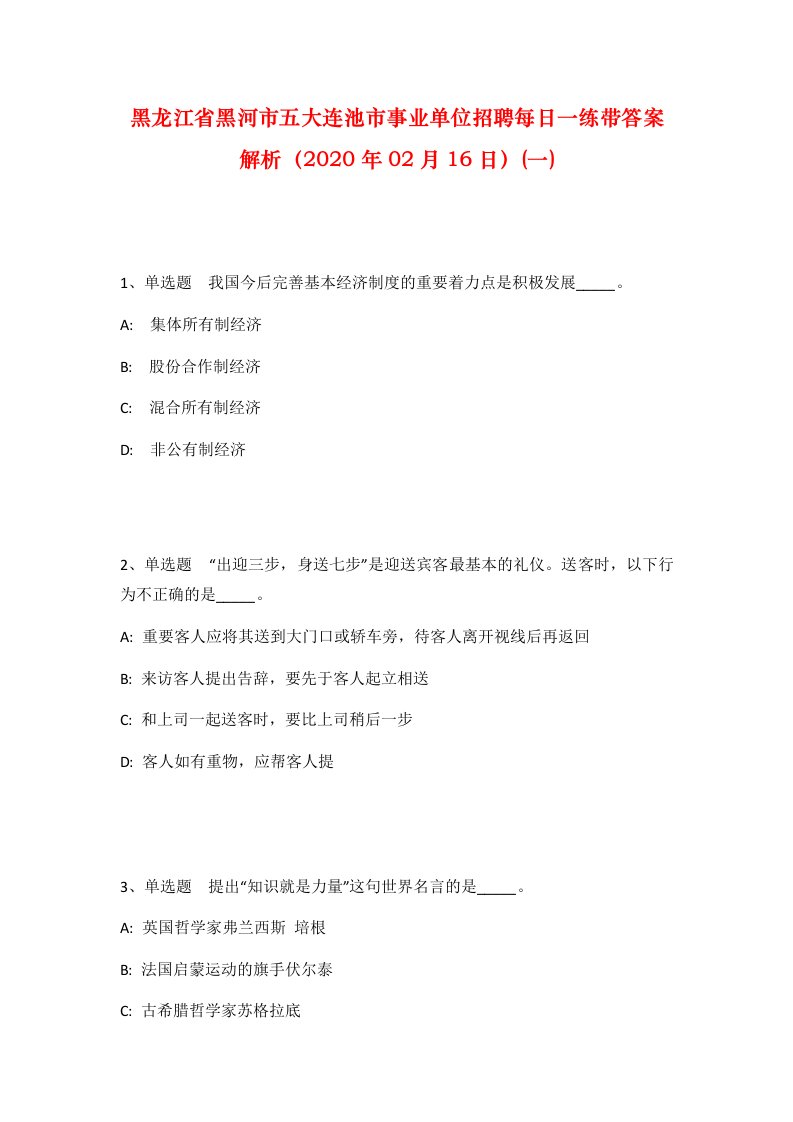 黑龙江省黑河市五大连池市事业单位招聘每日一练带答案解析（2020年02月16日）(一)

1、单选题　我国今后完善基本经济制度的重要着力点是积极发展_____。

A:　集体所有制经济

B:　股份合作制经济

C:　混合所有制经济

D:　非公有制经济

2、单选题　“出迎三步，身送七步”是迎送宾客最基本的礼仪。送客时，以下行为不正确的是_____。

A: 重要客人应将其送到大门口或轿车旁，待客人离开视线后再返回

B: 来访客人提出告辞，要先于客人起立相送

C: 和上司一起送客时，要比上司稍后一步

D: 客人如有重物，应帮客人提

3、单选题　提出“知识就是力量”这句世界名言的是_____。

A: 英国哲学家弗兰西斯 培根

B: 法国启蒙运动的旗手伏尔泰

C: 古希腊哲学家苏格拉底